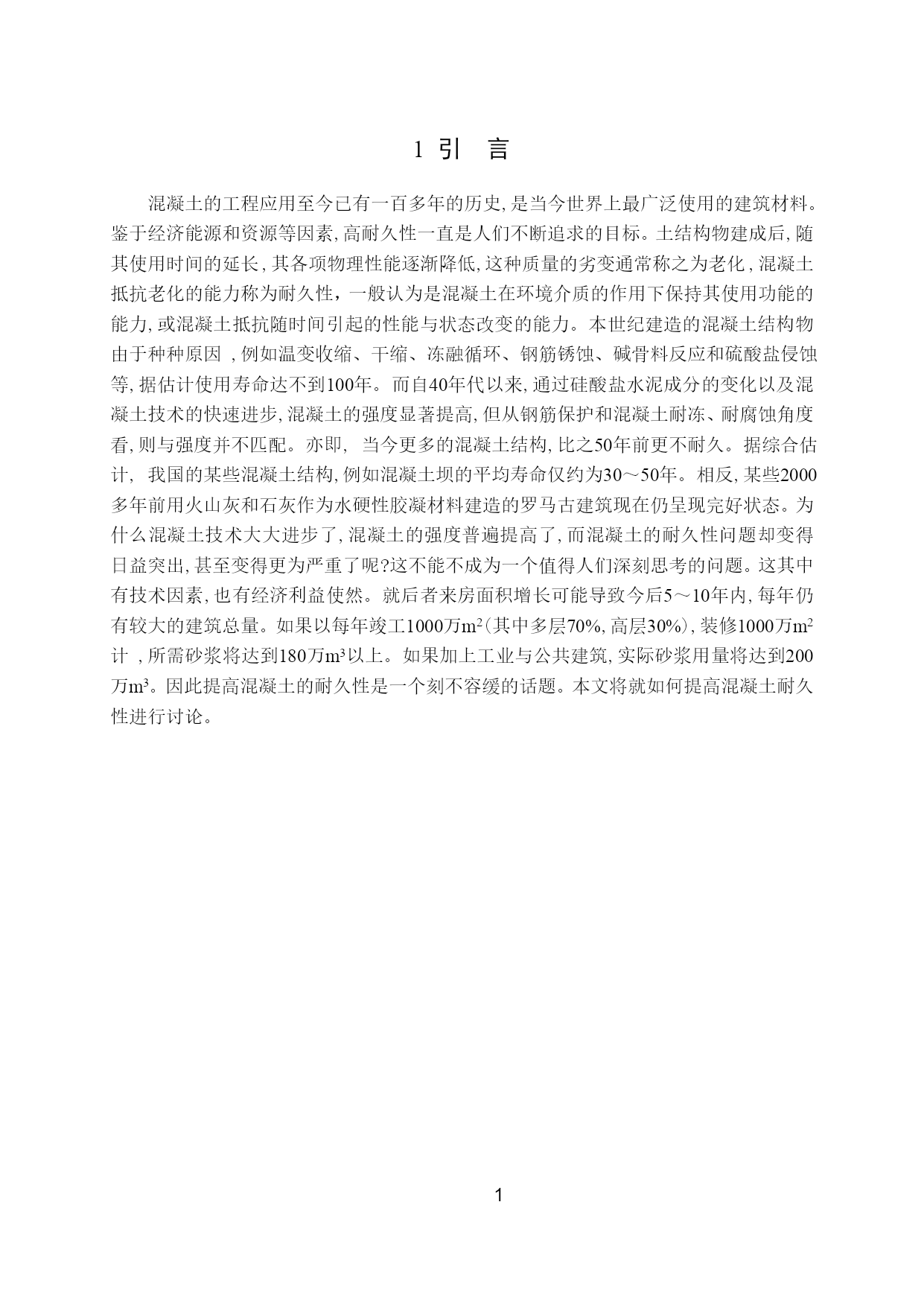 1 引　言

混凝土的工程应用至今已有一百多年的历史,是当今世界上最广泛使用的建筑材料。鉴于经济能源和资源等因素,高耐久性一直是人们不断追求的目标。土结构物建成后,随其使用时间的延长,其各项物理性能逐渐降低,这种质量的劣变通常称之为老化,混凝土抵抗老化的能力称为耐久性，一般认为是混凝土在环境介质的作用下保持其使用功能的能力,或混凝土抵抗随时间引起的性能与状态改变的能力。本世纪建造的混凝土结构物由于种种原因 ,例如温变收缩、干缩、冻融循环、钢筋锈蚀、碱骨料反应和硫酸盐侵蚀等,据估计使用寿命达不到100年。而自40年代以来,通过硅酸盐水泥成分的变化以及混凝土技术的快速进步,混凝土的强度显著提高,但从钢筋保护和混凝土耐冻、耐腐蚀角度看,则与强度并不匹配。亦即, 当今更多的混凝土结构,比之50年前更不耐久。据综合估计, 我国的某些混凝土结构,例如混凝土坝的平均寿命仅约为30～50年。相反,某些2000多年前用火山灰和石灰作为水硬性胶凝材料建造的罗马古建筑现在仍呈现完好状态。为什么混凝土技术大大进步了,混凝土的强度普遍提高了,而混凝土的耐久性问题却变得日益突出,甚至变得更为严重了呢?这不能不成为一个值得人们深刻思考的问题。这其中有技术因素,也有经济利益使然。就后者来房面积增长可能导致今后5～10年内,每年仍有较大的建筑总量。如果以每年竣工1000万$m^2$(其中多层70%,高层30%),装修1000万$m^2$计 ,所需砂浆将达到180万$m^3$以上。如果加上工业与公共建筑,实际砂浆用量将达到200万$m^3$。因此提高混凝土的耐久性是一个刻不容缓的话题。本文将就如何提高混凝土耐久性进行讨论。

1